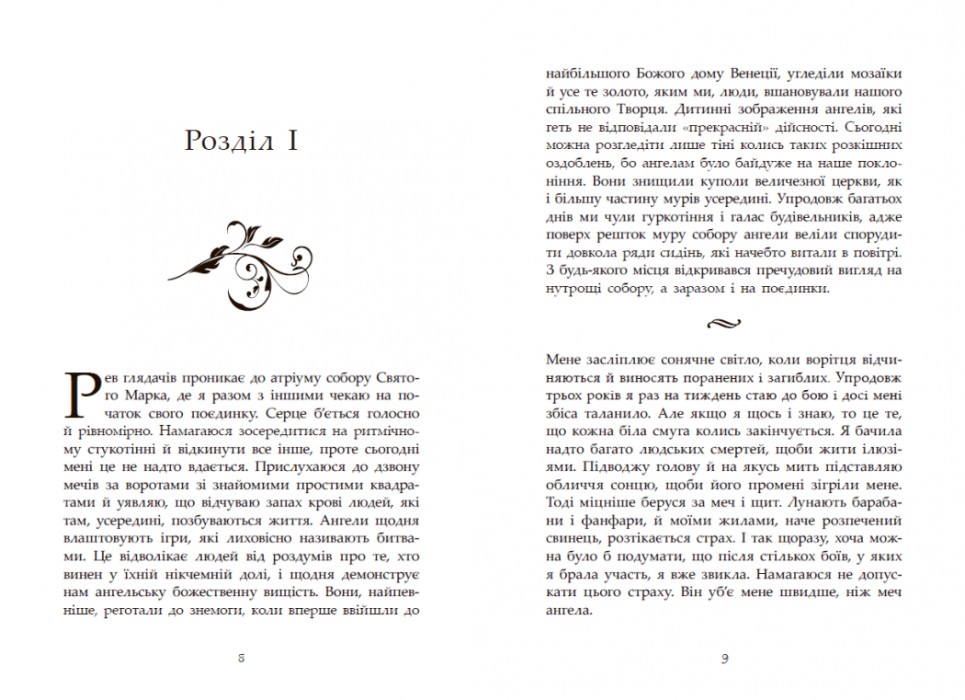 Розділ I

Рев глядачів проникає до атріуму собору Святого Марка, де я разом з іншими чекаю на початок свого поєдинку. Серце б'ється голосно й рівномірно. Намагаюся зосередитися на ритмічному стукотінні й відкинути все інше, проте сьогодні мені це не надто вдається. Прислухаюся до дзвону мечів за воротами зі знайомими простими квадратами й уявляю, що відчуваю запах крові людей, які там, усередині, позбуваються життя. Ангели щодня влаштовують ігри, які лиховісно називають битвами. Це відволікає людей від роздумів про те, хто винен у їхній нікчемній долі, і щодня демонструє нам ангельську божественну вищість. Вони, найпевніше, реготали до знемоги, коли вперше ввійшли до

8

найбільшого Божого дому Венеції, угледіли мозаїки й усе те золото, яким ми, люди, вшановували нашого спільного Творця. Дитинні зображення ангелів, які геть не відповідали «прекрасній» дійсності. Сьогодні можна розгледіти лише тіні колись таких розкішних оздоблень, бо ангелам було байдуже на наше поклоніння. Вони знищили куполи величезної церкви, як і більшу частину мурів усередині. Упродовж багатьох днів ми чули гуркотіння і галас будівельників, адже поверх решток муру собору ангели веліли спорудити довкола ряди сидінь, які начебто витали в повітрі. З будь-якого місця відкривався пречудовий вигляд на нутрощі собору, а заразом і на поєдинки.

Мене засліплює сонячне світло, коли ворітця відчиняються й виносять поранених і загиблих. Упродовж трьох років я раз на тиждень стаю до бою і досі мені збіса таланило. Але якщо я щось і знаю, то це те, що кожна біла смуга колись закінчується. Я бачила надто багато людських смертей, щоби жити ілюзіями. Підводжу голову й на якусь мить підставляю обличчя сонцю, щоби його промені зігріли мене. Тоді міцніше беруся за меч і щит. Лунають барабани і фанфари, й моїми жилами, наче розпечений свинець, розтікається страх. І так щоразу, хоча можна було б подумати, що після стількох боїв, у яких я брала участь, я вже звикла. Намагаюся не допускати цього страху. Він уб'є мене швидше, ніж меч ангела.

9